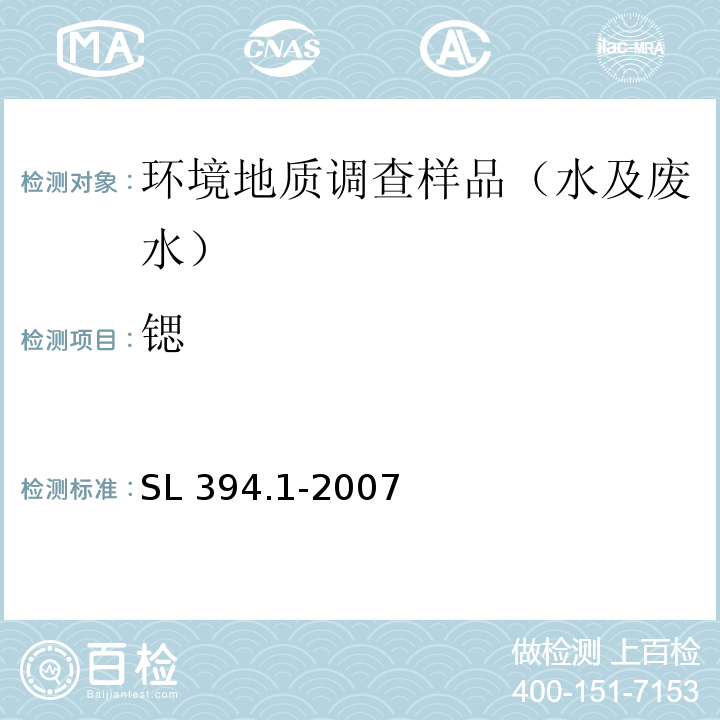 MA CNAS AC ilac-MRA

检测对象：环境地质调查样品（水及废水）

检测项目：锶

检测标准：SL 394.1-2007

百检 Baijiantest.com

做检测 上百检
400-151-7153